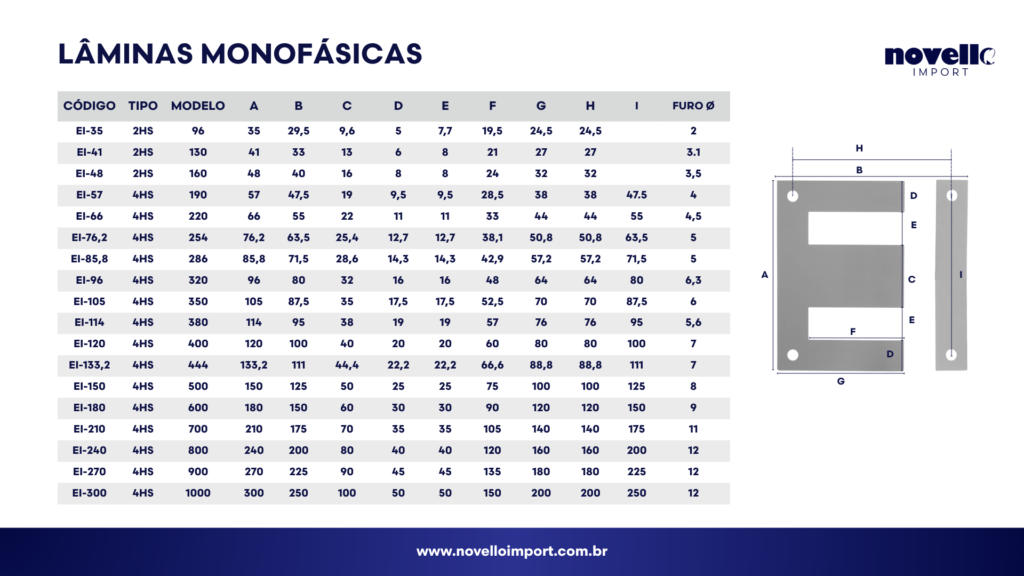 LÂMINAS MONOFÁSICAS

novello IMPORT

| CÓDIGO | TIPO | MODELO | A | B | C | D | E | F | G | H | I | FURO Ø |
|---|---|---|---|---|---|---|---|---|---|---|---|---|
| EI-35 | 2HS | 96 | 35 | 29,5 | 9,6 | 5 | 7,7 | 19,5 | 24,5 | 24,5 | | 2 |
| EI-41 | 2HS | 130 | 41 | 33 | 13 | 6 | 8 | 21 | 27 | 27 | | 3.1 |
| EI-48 | 2HS | 160 | 48 | 40 | 16 | 8 | 8 | 24 | 32 | 32 | | 3,5 |
| EI-57 | 4HS | 190 | 57 | 47,5 | 19 | 9,5 | 9,5 | 28,5 | 38 | 38 | 47.5 | 4 |
| EI-66 | 4HS | 220 | 66 | 55 | 22 | 11 | 11 | 33 | 44 | 44 | 55 | 4,5 |
| EI-76,2 | 4HS | 254 | 76,2 | 63,5 | 25,4 | 12,7 | 12,7 | 38,1 | 50,8 | 50,8 | 63,5 | 5 |
| EI-85,8 | 4HS | 286 | 85,8 | 71,5 | 28,6 | 14,3 | 14,3 | 42,9 | 57,2 | 57,2 | 71,5 | 5 |
| EI-96 | 4HS | 320 | 96 | 80 | 32 | 16 | 16 | 48 | 64 | 64 | 80 | 6,3 |
| EI-105 | 4HS | 350 | 105 | 87,5 | 35 | 17,5 | 17,5 | 52,5 | 70 | 70 | 87,5 | 6 |
| EI-114 | 4HS | 380 | 114 | 95 | 38 | 19 | 19 | 57 | 76 | 76 | 95 | 5,6 |
| EI-120 | 4HS | 400 | 120 | 100 | 40 | 20 | 20 | 60 | 80 | 80 | 100 | 7 |
| EI-133,2 | 4HS | 444 | 133,2 | 111 | 44,4 | 22,2 | 22,2 | 66,6 | 88,8 | 88,8 | 111 | 7 |
| EI-150 | 4HS | 500 | 150 | 125 | 50 | 25 | 25 | 75 | 100 | 100 | 125 | 8 |
| EI-180 | 4HS | 600 | 180 | 150 | 60 | 30 | 30 | 90 | 120 | 120 | 150 | 9 |
| EI-210 | 4HS | 700 | 210 | 175 | 70 | 35 | 35 | 105 | 140 | 140 | 175 | 11 |
| EI-240 | 4HS | 800 | 240 | 200 | 80 | 40 | 40 | 120 | 160 | 160 | 200 | 12 |
| EI-270 | 4HS | 900 | 270 | 225 | 90 | 45 | 45 | 135 | 180 | 180 | 225 | 12 |
| EI-300 | 4HS | 1000 | 300 | 250 | 100 | 50 | 50 | 150 | 200 | 200 | 250 | 12 |

H
B
D
E
A
C
I
E
F
D
G

www.novelloimport.com.br